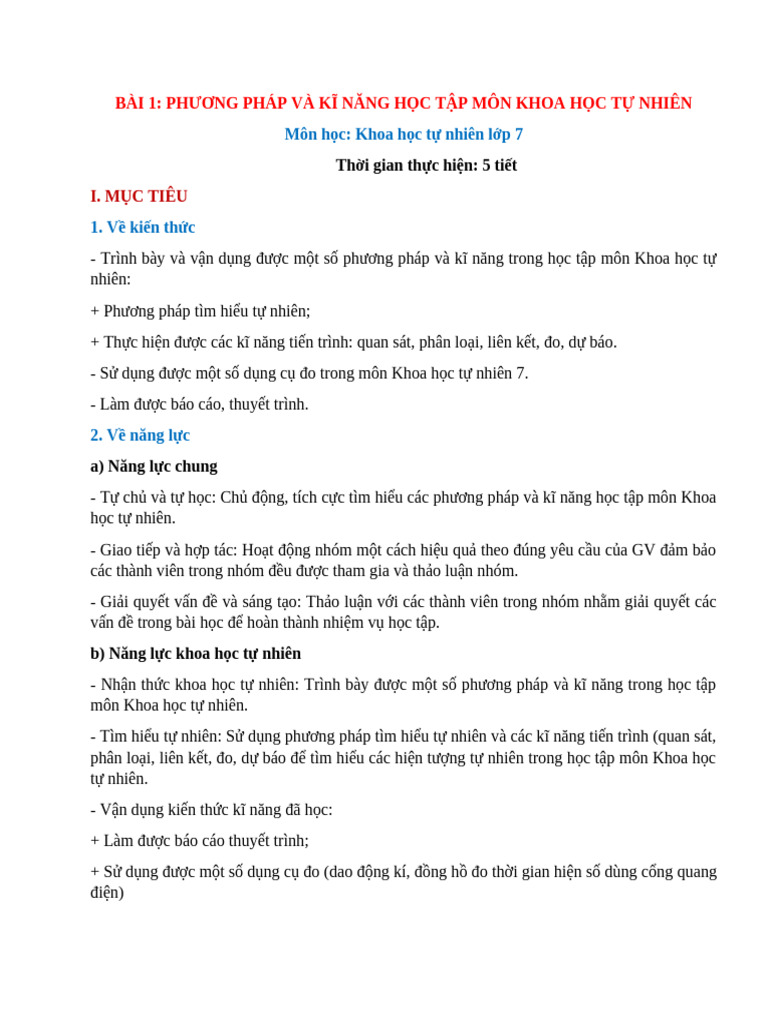 BÀI 1: PHƯƠNG PHÁP VÀ KĨ NĂNG HỌC TẬP MÔN KHOA HỌC TỰ NHIÊN

Môn học: Khoa học tự nhiên lớp 7

Thời gian thực hiện: 5 tiết

I. MỤC TIÊU

1. Về kiến thức

- Trình bày và vận dụng được một số phương pháp và kĩ năng trong học tập môn Khoa học tự nhiên:

+ Phương pháp tìm hiểu tự nhiên;

+ Thực hiện được các kĩ năng tiến trình: quan sát, phân loại, liên kết, đo, dự báo.

- Sử dụng được một số dụng cụ đo trong môn Khoa học tự nhiên 7.

- Làm được báo cáo, thuyết trình.

2. Về năng lực

a) Năng lực chung

- Tự chủ và tự học: Chủ động, tích cực tìm hiểu các phương pháp và kĩ năng học tập môn Khoa học tự nhiên.

- Giao tiếp và hợp tác: Hoạt động nhóm một cách hiệu quả theo đúng yêu cầu của GV đảm bảo các thành viên trong nhóm đều được tham gia và thảo luận nhóm.

- Giải quyết vấn đề và sáng tạo: Thảo luận với các thành viên trong nhóm nhằm giải quyết các vấn đề trong bài học để hoàn thành nhiệm vụ học tập.

b) Năng lực khoa học tự nhiên

- Nhận thức khoa học tự nhiên: Trình bày được một số phương pháp và kĩ năng trong học tập môn Khoa học tự nhiên.

- Tìm hiểu tự nhiên: Sử dụng phương pháp tìm hiểu tự nhiên và các kĩ năng tiến trình (quan sát, phân loại, liên kết, đo, dự báo để tìm hiểu các hiện tượng tự nhiên trong học tập môn Khoa học tự nhiên.

- Vận dụng kiến thức kĩ năng đã học:

+ Làm được báo cáo thuyết trình;

+ Sử dụng được một số dụng cụ đo (dao động kí, đồng hồ đo thời gian hiện số dùng cổng quang điện)